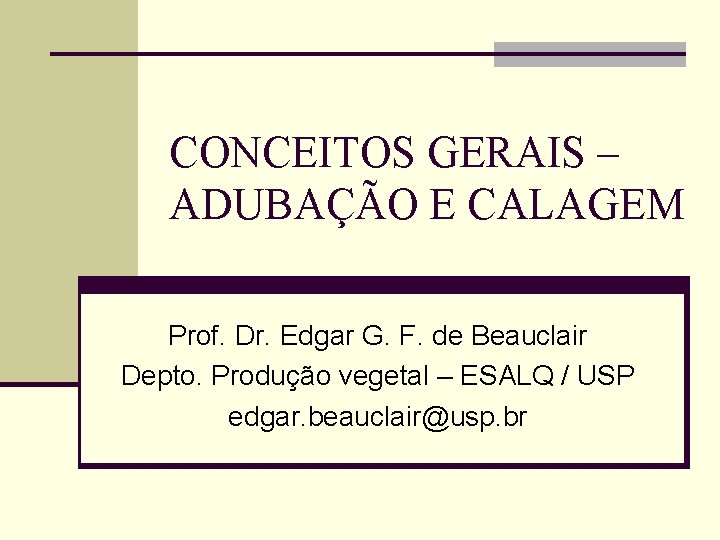 CONCEITOS GERAIS – ADUBAÇÃO E CALAGEM

Prof. Dr. Edgar G. F. de Beauclair
Depto. Produção vegetal – ESALQ / USP
edgar.beauclair@usp.br